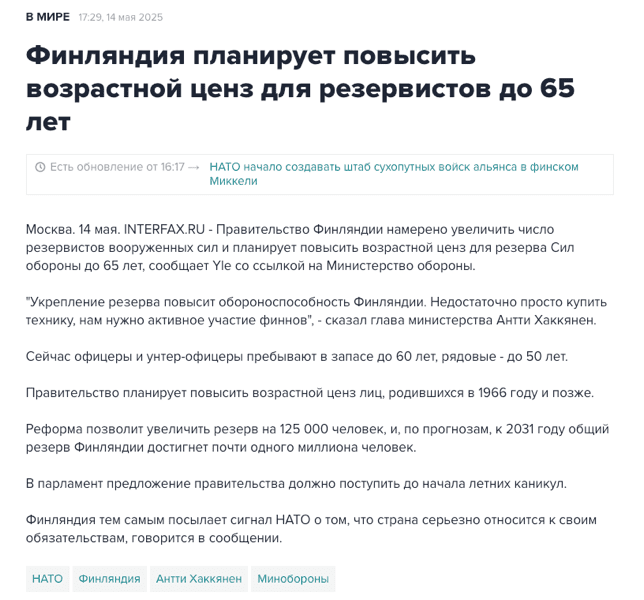 В МИРЕ 17:29, 14 мая 2025

Финляндия планирует повысить возрастной ценз для резервистов до 65 лет

Есть обновление от 16:17 → НАТО начало создавать штаб сухопутных войск альянса в финском Миккели

Москва. 14 мая. INTERFAX.RU - Правительство Финляндии намерено увеличить число резервистов вооруженных сил и планирует повысить возрастной ценз для резерва Сил обороны до 65 лет, сообщает Yle со ссылкой на Министерство обороны.

"Укрепление резерва повысит обороноспособность Финляндии. Недостаточно просто купить технику, нам нужно активное участие финнов", - сказал глава министерства Антти Хаккянен.

Сейчас офицеры и унтер-офицеры пребывают в запасе до 60 лет, рядовые - до 50 лет.

Правительство планирует повысить возрастной ценз лиц, родившихся в 1966 году и позже.

Реформа позволит увеличить резерв на 125 000 человек, и, по прогнозам, к 2031 году общий резерв Финляндии достигнет почти одного миллиона человек.

В парламент предложение правительства должно поступить до начала летних каникул.

Финляндия тем самым посылает сигнал НАТО о том, что страна серьезно относится к своим обязательствам, говорится в сообщении.

НАТО Финляндия Антти Хаккянен Минобороны